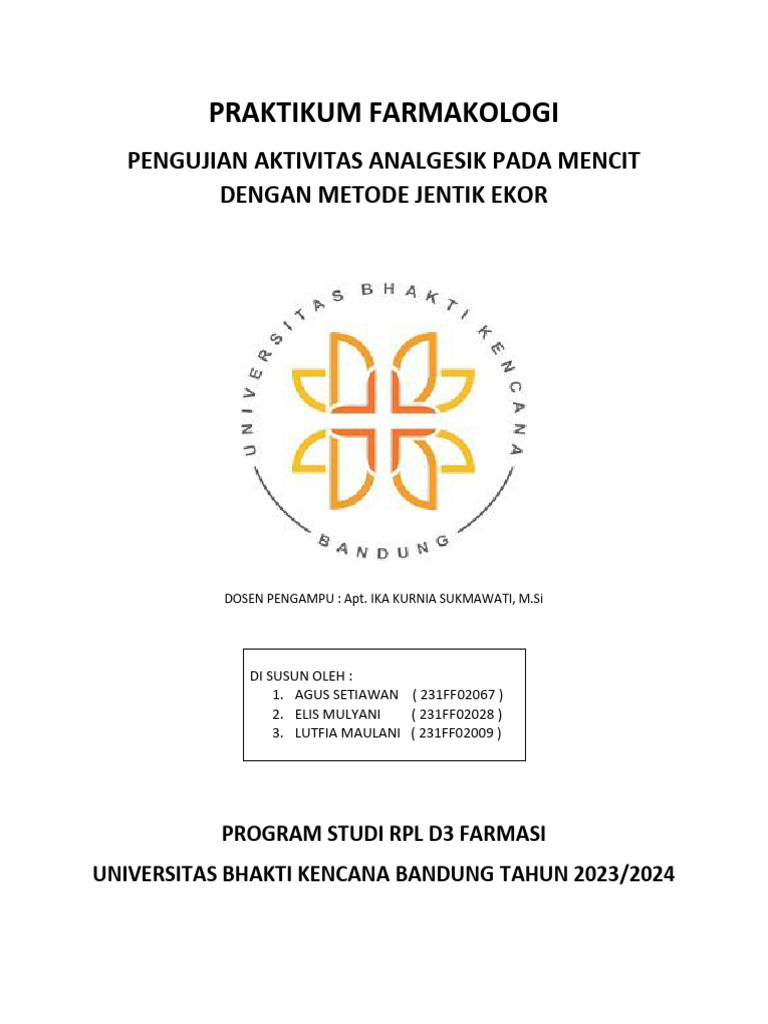 PRAKTIKUM FARMAKOLOGI

PENGUJIAN AKTIVITAS ANALGESIK PADA MENCIT
DENGAN METODE JENTIK EKOR

UNIVERSITAS BHAKTI KENCANA
BANDUNG

DOSEN PENGAMPU : Apt. IKA KURNIA SUKMAWATI, M.Si

DI SUSUN OLEH :
1. AGUS SETIAWAN ( 231FF02067 )
2. ELIS MULYANI ( 231FF02028 )
3. LUTFIA MAULANI ( 231FF02009 )

PROGRAM STUDI RPL D3 FARMASI
UNIVERSITAS BHAKTI KENCANA BANDUNG TAHUN 2023/2024